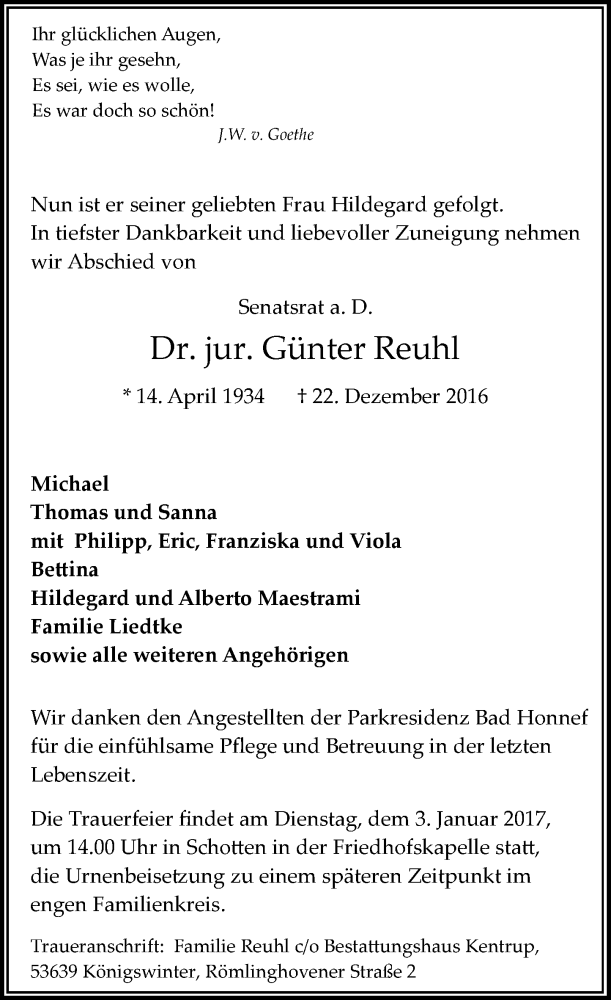 Ihr glücklichen Augen,
Was je ihr gesehn,
Es sei, wie es wolle,
Es war doch so schön!
J.W. v. Goethe

Nun ist er seiner geliebten Frau Hildegard gefolgt. In tiefster Dankbarkeit und liebevoller Zuneigung nehmen wir Abschied von

Senatsrat a. D.

Dr. jur. Günter Reuhl

* 14. April 1934 † 22. Dezember 2016

Michael
Thomas und Sanna
mit Philipp, Eric, Franziska und Viola
Bettina
Hildegard und Alberto Maestrami
Familie Liedtke
sowie alle weiteren Angehörigen

Wir danken den Angestellten der Parkresidenz Bad Honnef für die einfühlsame Pflege und Betreuung in der letzten Lebenszeit.

Die Trauerfeier findet am Dienstag, dem 3. Januar 2017, um 14.00 Uhr in Schotten in der Friedhofskapelle statt, die Urnenbeisetzung zu einem späteren Zeitpunkt im engen Familienkreis.

Traueranschrift: Familie Reuhl c/o Bestattungshaus Kentrup, 53639 Königswinter, Römlinghovener Straße 2